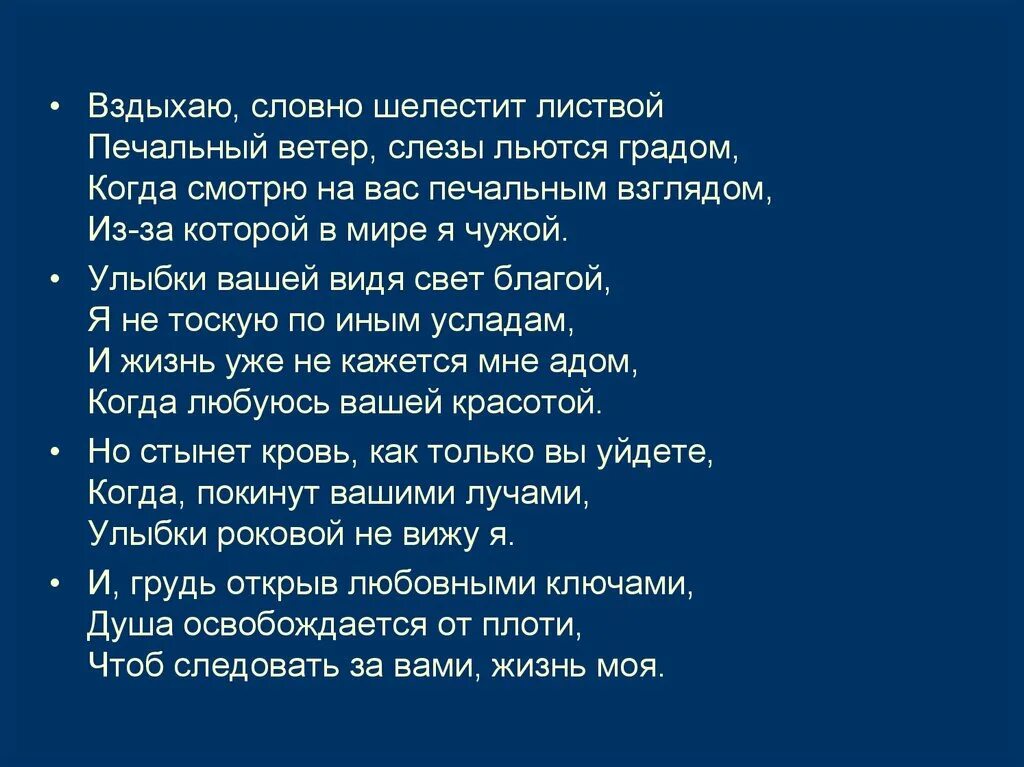 • Вздыхаю, словно шелестит листвой
Печальный ветер, слезы льются градом,
Когда смотрю на вас печальным взглядом,
Из-за которой в мире я чужой.

• Улыбки вашей видя свет благой,
Я не тоскую по иным усладам,
И жизнь уже не кажется мне адом,
Когда любуюсь вашей красотой.

• Но стынет кровь, как только вы уйдете,
Когда, покинут вашими лучами,
Улыбки роковой не вижу я.

• И, грудь открыв любовными ключами,
Душа освобождается от плоти,
Чтоб следовать за вами, жизнь моя.